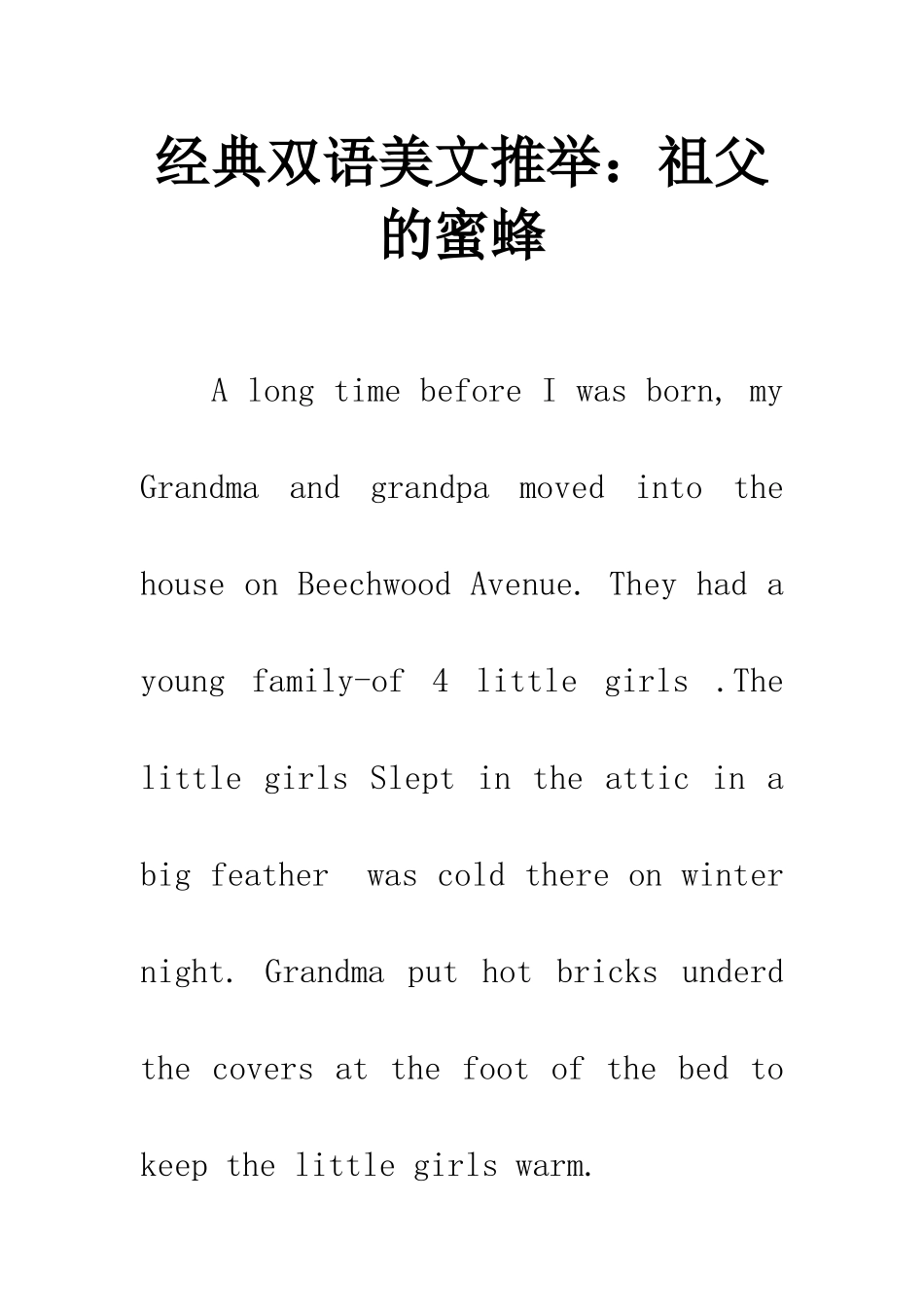 经典双语美文推举：祖父的蜜蜂

A long time before I was born, my Grandma and grandpa moved into the house on Beechwood Avenue. They had a young family-of 4 little girls .The little girls Slept in the attic in a big feather was cold there on winter night. Grandma put hot bricks underd the covers at the foot of the bed to keep the little girls warm.